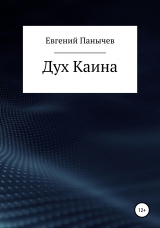 Евгений Панычев

Дух Каина

12+